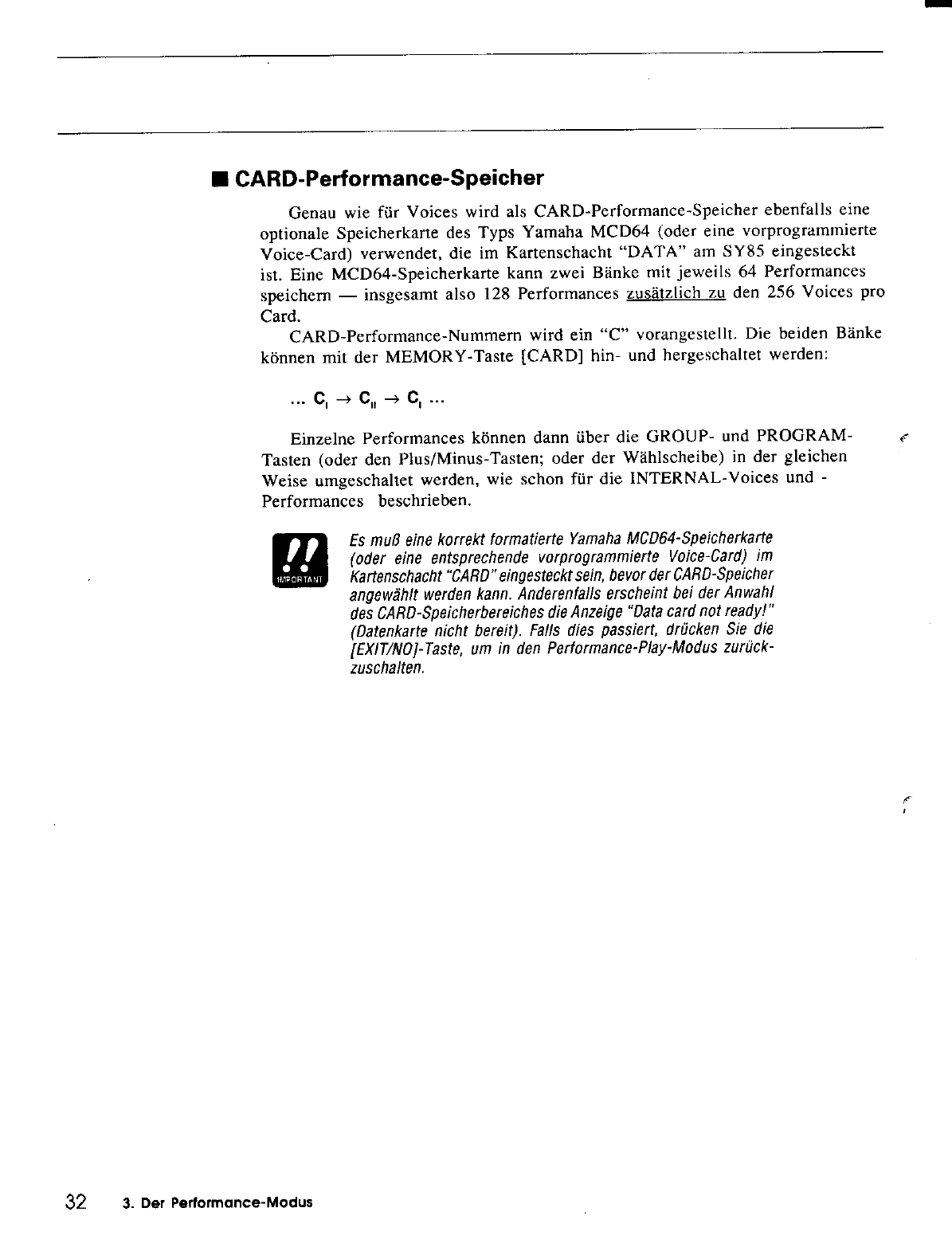 ■ CARD-Performance-Speicher

Genau wie für Voices wird als CARD-Performance-Speicher ebenfalls eine optionale Speicherkarte des Typs Yamaha MCD64 (oder eine vorprogrammierte Voice-Card) verwendet, die im Kartenschacht "DATA" am SY85 eingesteckt ist. Eine MCD64-Speicherkarte kann zwei Bänke mit jeweils 64 Performances speichern — insgesamt also 128 Performances zusätzlich zu den 256 Voices pro Card.

CARD-Performance-Nummern wird ein "C" vorangestellt. Die beiden Bänke können mit der MEMORY-Taste [CARD] hin- und hergeschaltet werden:

... $C_I \rightarrow C_{II} \rightarrow C_I$ ...

Einzelne Performances können dann über die GROUP- und PROGRAM-Tasten (oder den Plus/Minus-Tasten; oder der Wählscheibe) in der gleichen Weise umgeschaltet werden, wie schon für die INTERNAL-Voices und -Performances beschrieben.

!!
IMPORTANT

Es muß eine korrekt formatierte Yamaha MCD64-Speicherkarte (oder eine entsprechende vorprogrammierte Voice-Card) im Kartenschacht "CARD" eingesteckt sein, bevor der CARD-Speicher angewählt werden kann. Anderenfalls erscheint bei der Anwahl des CARD-Speicherbereiches die Anzeige "Data card not ready!" (Datenkarte nicht bereit). Falls dies passiert, drücken Sie die [EXIT/NO]-Taste, um in den Performance-Play-Modus zurückzuschalten.

32 3. Der Performance-Modus